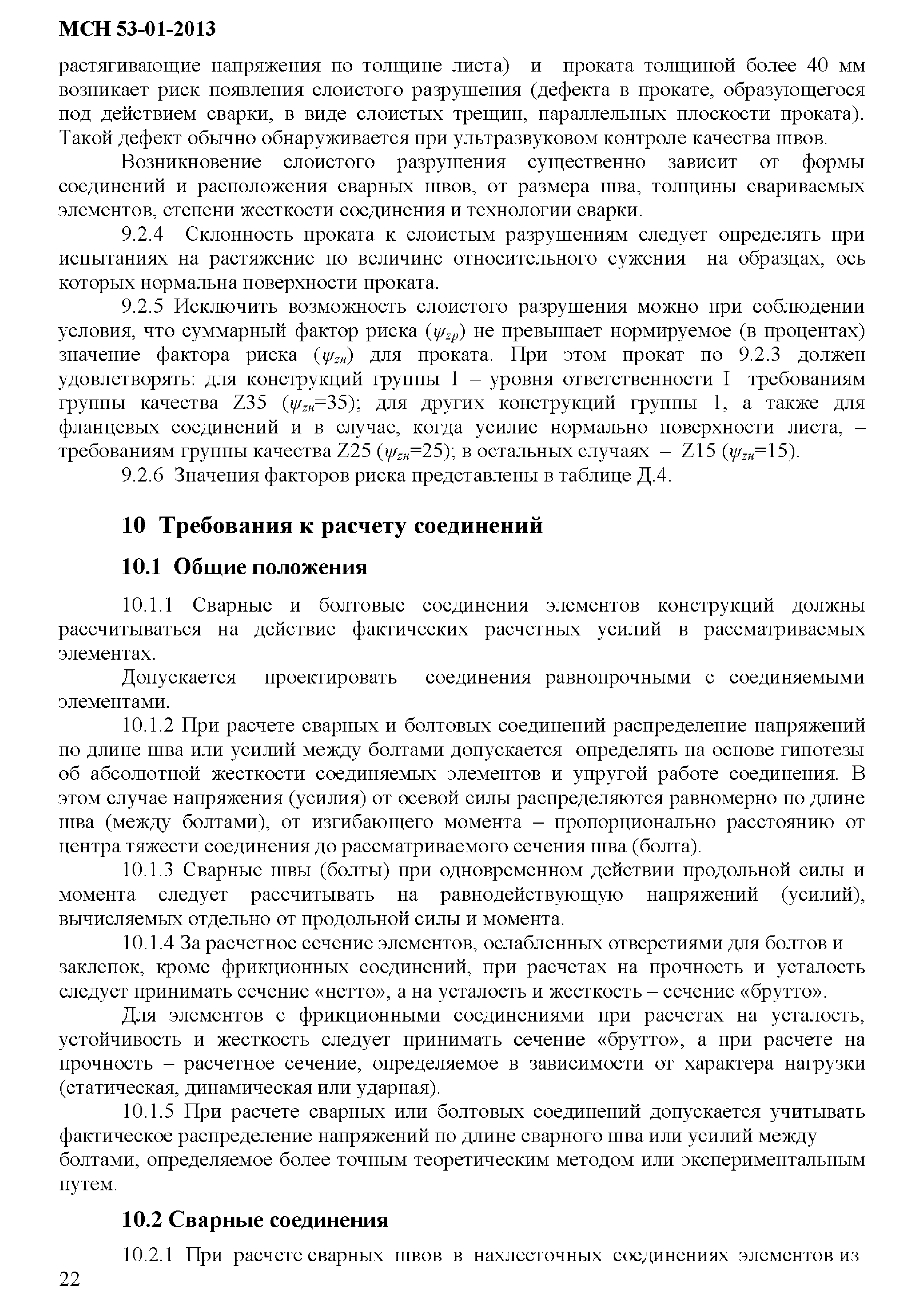 МСН 53-01-2013

растягивающие напряжения по толщине листа) и проката толщиной более 40 мм возникает риск появления слоистого разрушения (дефекта в прокате, образующегося под действием сварки, в виде слоистых трещин, параллельных плоскости проката). Такой дефект обычно обнаруживается при ультразвуковом контроле качества швов.

Возникновение слоистого разрушения существенно зависит от формы соединений и расположения сварных швов, от размера шва, толщины свариваемых элементов, степени жесткости соединения и технологии сварки.

9.2.4 Склонность проката к слоистым разрушениям следует определять при испытаниях на растяжение по величине относительного сужения на образцах, ось которых нормальна поверхности проката.

9.2.5 Исключить возможность слоистого разрушения можно при соблюдении условия, что суммарный фактор риска ($\psi_{zp}$) не превышает нормируемое (в процентах) значение фактора риска ($\psi_{zн}$) для проката. При этом прокат по 9.2.3 должен удовлетворять: для конструкций группы 1 – уровня ответственности I требованиям группы качества Z35 ($\psi_{zн}$=35); для других конструкций группы 1, а также для фланцевых соединений и в случае, когда усилие нормально поверхности листа, – требованиям группы качества Z25 ($\psi_{zн}$=25); в остальных случаях – Z15 ($\psi_{zн}$=15).

9.2.6 Значения факторов риска представлены в таблице Д.4.

10 Требования к расчету соединений

10.1 Общие положения

10.1.1 Сварные и болтовые соединения элементов конструкций должны рассчитываться на действие фактических расчетных усилий в рассматриваемых элементах.

Допускается проектировать соединения равнопрочными с соединяемыми элементами.

10.1.2 При расчете сварных и болтовых соединений распределение напряжений по длине шва или усилий между болтами допускается определять на основе гипотезы об абсолютной жесткости соединяемых элементов и упругой работе соединения. В этом случае напряжения (усилия) от осевой силы распределяются равномерно по длине шва (между болтами), от изгибающего момента – пропорционально расстоянию от центра тяжести соединения до рассматриваемого сечения шва (болта).

10.1.3 Сварные швы (болты) при одновременном действии продольной силы и момента следует рассчитывать на равнодействующую напряжений (усилий), вычисляемых отдельно от продольной силы и момента.

10.1.4 За расчетное сечение элементов, ослабленных отверстиями для болтов и заклепок, кроме фрикционных соединений, при расчетах на прочность и усталость следует принимать сечение «нетто», а на усталость и жесткость – сечение «брутто».

Для элементов с фрикционными соединениями при расчетах на усталость, устойчивость и жесткость следует принимать сечение «брутто», а при расчете на прочность – расчетное сечение, определяемое в зависимости от характера нагрузки (статическая, динамическая или ударная).

10.1.5 При расчете сварных или болтовых соединений допускается учитывать фактическое распределение напряжений по длине сварного шва или усилий между болтами, определяемое более точным теоретическим методом или экспериментальным путем.

10.2 Сварные соединения

10.2.1 При расчете сварных швов в нахлесточных соединениях элементов из

22